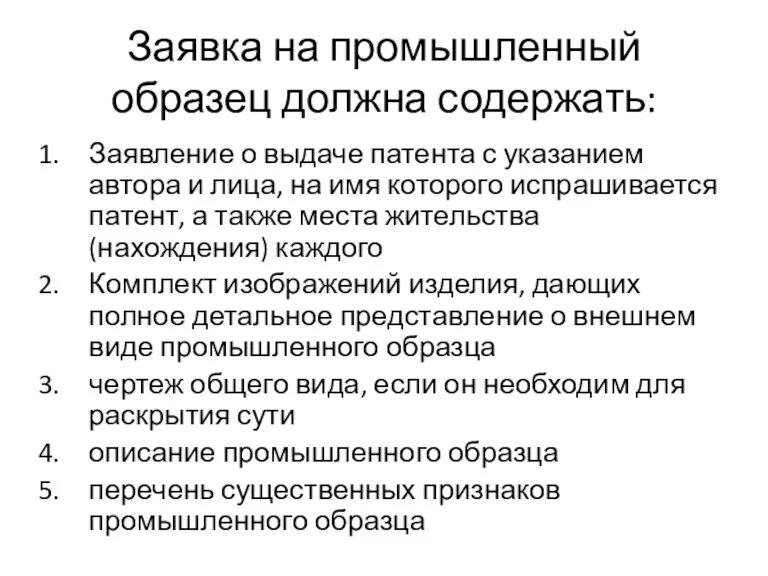 Заявка на промышленный образец должна содержать:

1. Заявление о выдаче патента с указанием автора и лица, на имя которого испрашивается патент, а также места жительства (нахождения) каждого
2. Комплект изображений изделия, дающих полное детальное представление о внешнем виде промышленного образца
3. чертеж общего вида, если он необходим для раскрытия сути
4. описание промышленного образца
5. перечень существенных признаков промышленного образца